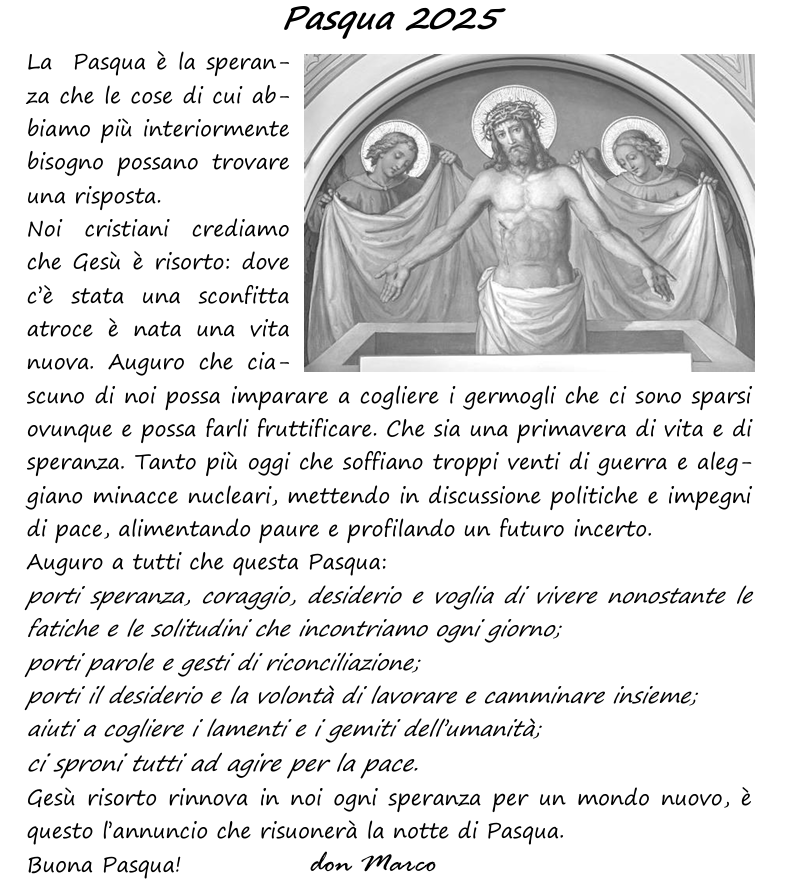 Pasqua 2025

La Pasqua è la speranza che le cose di cui abbiamo più interiormente bisogno possano trovare una risposta.
Noi cristiani crediamo che Gesù è risorto: dove c'è stata una sconfitta atroce è nata una vita nuova. Auguro che ciascuno di noi possa imparare a cogliere i germogli che ci sono sparsi ovunque e possa farli fruttificare. Che sia una primavera di vita e di speranza. Tanto più oggi che soffiano troppi venti di guerra e aleggiano minacce nucleari, mettendo in discussione politiche e impegni di pace, alimentando paure e profilando un futuro incerto.
Auguro a tutti che questa Pasqua:
porti speranza, coraggio, desiderio e voglia di vivere nonostante le fatiche e le solitudini che incontriamo ogni giorno;
porti parole e gesti di riconciliazione;
porti il desiderio e la volontà di lavorare e camminare insieme;
aiuti a cogliere i lamenti e i gemiti dell'umanità;
ci sproni tutti ad agire per la pace.
Gesù risorto rinnova in noi ogni speranza per un mondo nuovo, è questo l'annuncio che risuonerà la notte di Pasqua.
Buona Pasqua! don Marco